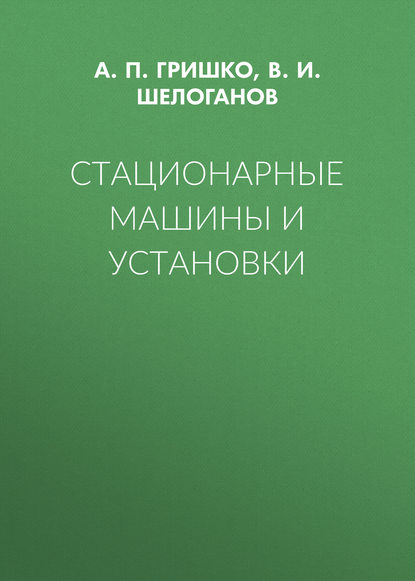 А. П. ГРИШКО, В. И. ШЕЛОГАНОВ

СТАЦИОНАРНЫЕ МАШИНЫ И УСТАНОВКИ